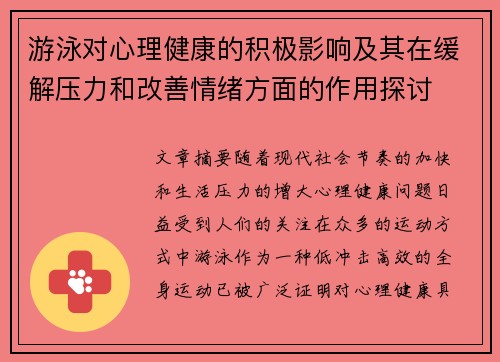 游泳对心理健康的积极影响及其在缓解压力和改善情绪方面的作用探讨

文章摘要随着现代社会节奏的加快和生活压力的增大心理健康问题日益受到人们的关注在众多的运动方式中游泳作为一种低冲击高效的全身运动已被广泛证明对心理健康具